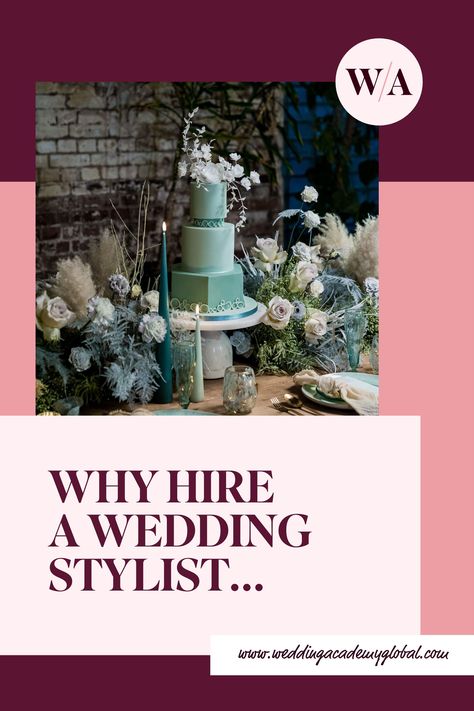 W/A

WHY HIRE A WEDDING STYLIST...

www.weddingacademyglobal.com